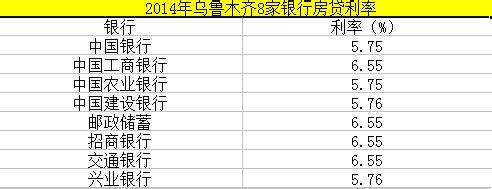 2014年乌鲁木齐8家银行房贷利率

| 银行 | 利率（%） |
|---|---|
| 中国银行 | 5.75 |
| 中国工商银行 | 6.55 |
| 中国农业银行 | 5.75 |
| 中国建设银行 | 5.76 |
| 邮政储蓄 | 6.55 |
| 招商银行 | 6.55 |
| 交通银行 | 6.55 |
| 兴业银行 | 5.76 |